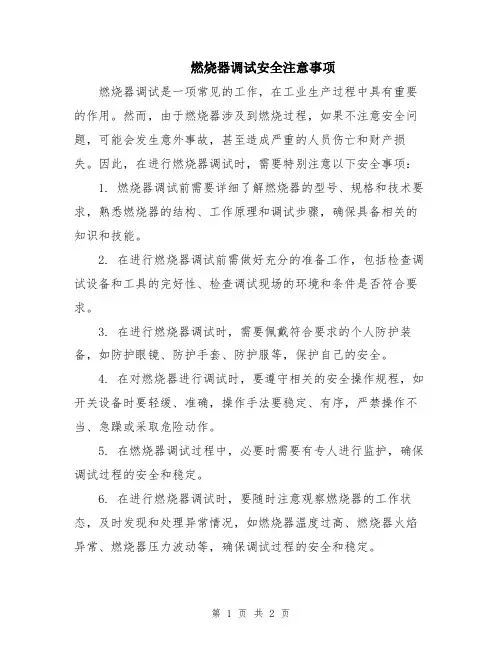 燃烧器调试安全注意事项

燃烧器调试是一项常见的工作，在工业生产过程中具有重要的作用。然而，由于燃烧器涉及到燃烧过程，如果不注意安全问题，可能会发生意外事故，甚至造成严重的人员伤亡和财产损失。因此，在进行燃烧器调试时，需要特别注意以下安全事项：

1. 燃烧器调试前需要详细了解燃烧器的型号、规格和技术要求，熟悉燃烧器的结构、工作原理和调试步骤，确保具备相关的知识和技能。

2. 在进行燃烧器调试前需做好充分的准备工作，包括检查调试设备和工具的完好性、检查调试现场的环境和条件是否符合要求。

3. 在进行燃烧器调试时，需要佩戴符合要求的个人防护装备，如防护眼镜、防护手套、防护服等，保护自己的安全。

4. 在对燃烧器进行调试时，要遵守相关的安全操作规程，如开关设备时要轻缓、准确，操作手法要稳定、有序，严禁操作不当、急躁或采取危险动作。

5. 在燃烧器调试过程中，必要时需要有专人进行监护，确保调试过程的安全和稳定。

6. 在进行燃烧器调试时，要随时注意观察燃烧器的工作状态，及时发现和处理异常情况，如燃烧器温度过高、燃烧器火焰异常、燃烧器压力波动等，确保调试过程的安全和稳定。

第 1 页 共 2 页